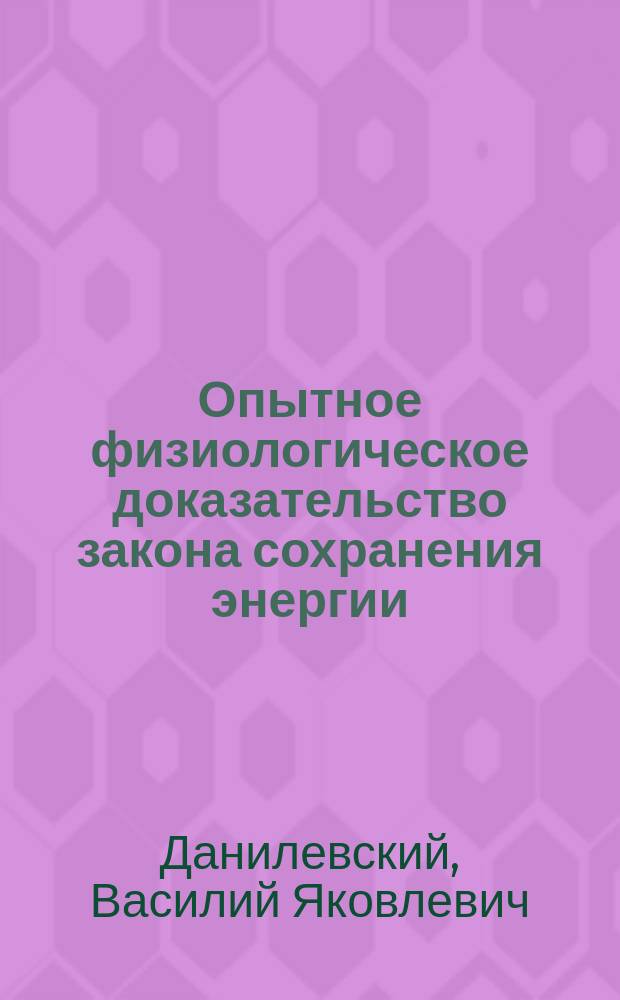 Опытное физиологическое доказательство закона сохранения энергии

Данилевский, Василий Яковлевич